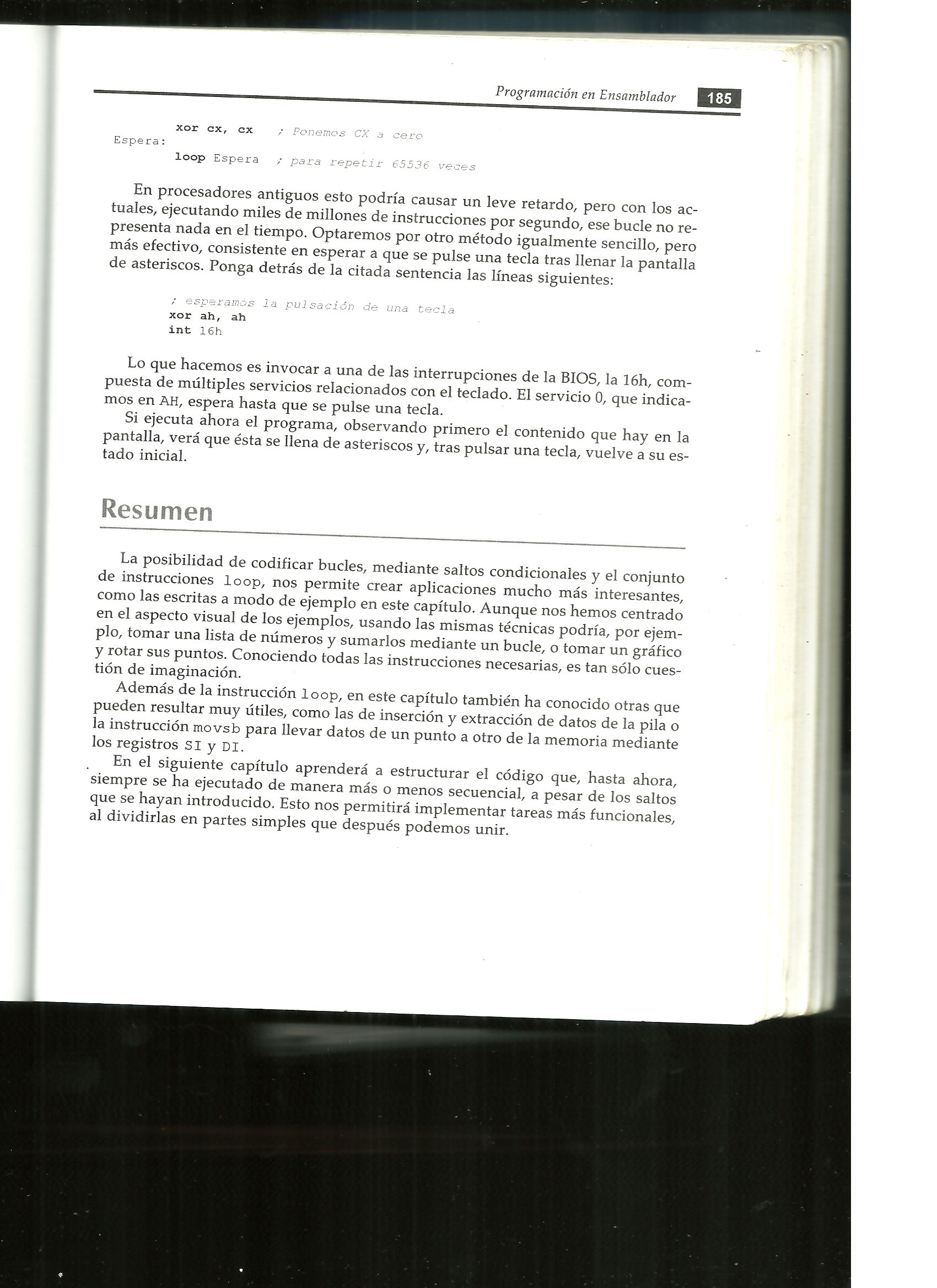 Programación en Ensamblador 185

xor cx, cx ; Ponemos CX a cero
Espera:
loop Espera ; para repetir 65536 veces

En procesadores antiguos esto podría causar un leve retardo, pero con los actuales, ejecutando miles de millones de instrucciones por segundo, ese bucle no representa nada en el tiempo. Optaremos por otro método igualmente sencillo, pero más efectivo, consistente en esperar a que se pulse una tecla tras llenar la pantalla de asteriscos. Ponga detrás de la citada sentencia las líneas siguientes:

; esperamos la pulsación de una tecla
xor ah, ah
int 16h

Lo que hacemos es invocar a una de las interrupciones de la BIOS, la 16h, compuesta de múltiples servicios relacionados con el teclado. El servicio 0, que indicamos en AH, espera hasta que se pulse una tecla.
Si ejecuta ahora el programa, observando primero el contenido que hay en la pantalla, verá que ésta se llena de asteriscos y, tras pulsar una tecla, vuelve a su estado inicial.

Resumen

La posibilidad de codificar bucles, mediante saltos condicionales y el conjunto de instrucciones loop, nos permite crear aplicaciones mucho más interesantes, como las escritas a modo de ejemplo en este capítulo. Aunque nos hemos centrado en el aspecto visual de los ejemplos, usando las mismas técnicas podría, por ejemplo, tomar una lista de números y sumarlos mediante un bucle, o tomar un gráfico y rotar sus puntos. Conociendo todas las instrucciones necesarias, es tan sólo cuestión de imaginación.
Además de la instrucción loop, en este capítulo también ha conocido otras que pueden resultar muy útiles, como las de inserción y extracción de datos de la pila o la instrucción movsb para llevar datos de un punto a otro de la memoria mediante los registros SI y DI.
En el siguiente capítulo aprenderá a estructurar el código que, hasta ahora, siempre se ha ejecutado de manera más o menos secuencial, a pesar de los saltos que se hayan introducido. Esto nos permitirá implementar tareas más funcionales, al dividirlas en partes simples que después podemos unir.